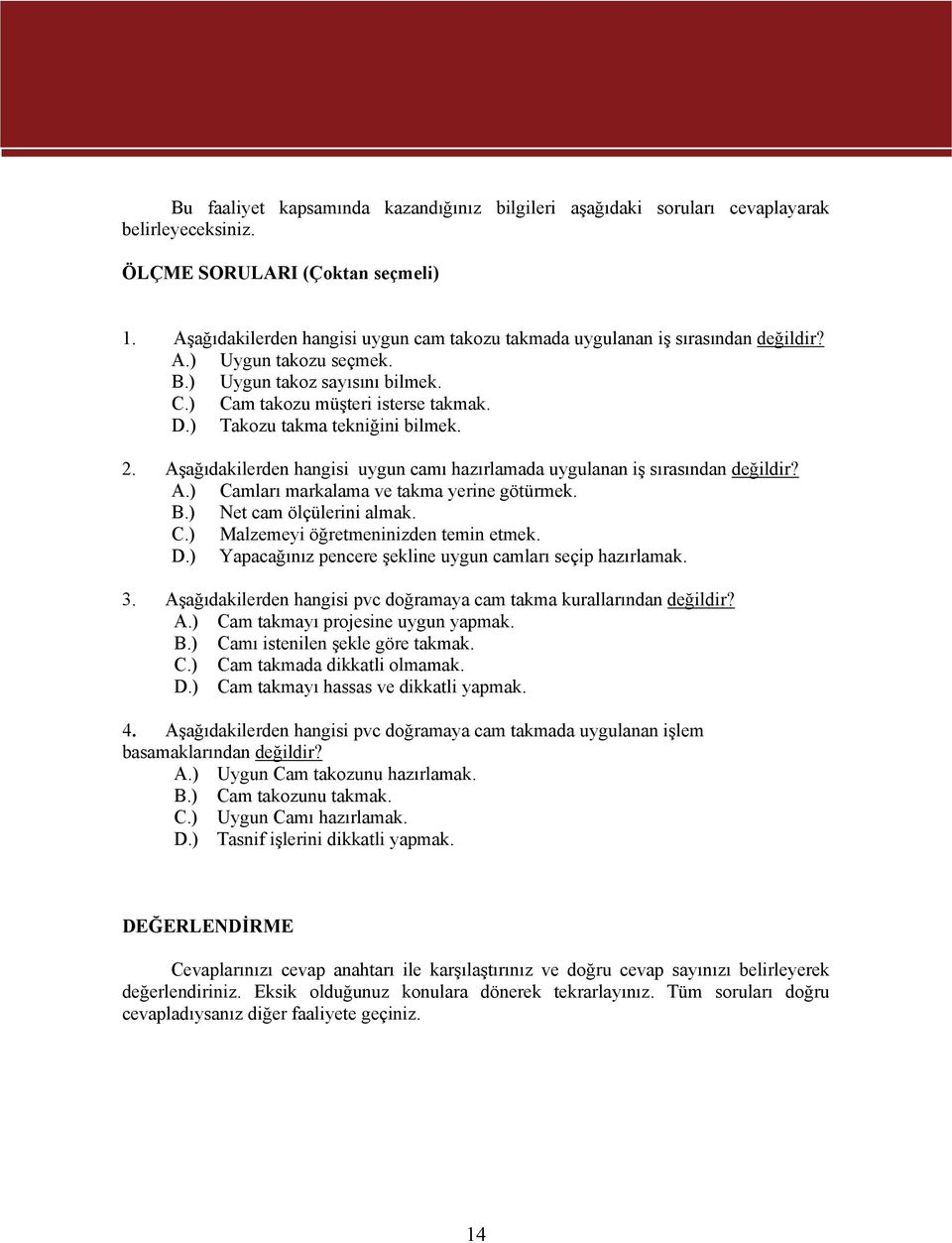 Bu faaliyet kapsamında kazandığınız bilgileri aşağıdaki soruları cevaplayarak belirleyeceksiniz.

ÖLÇME SORULARI (Çoktan seçmeli)

1. Aşağıdakilerden hangisi uygun cam takozu takmada uygulanan iş sırasından değildir?
A.) Uygun takozu seçmek.
B.) Uygun takoz sayısını bilmek.
C.) Cam takozu müşteri isterse takmak.
D.) Takozu takma tekniğini bilmek.

2. Aşağıdakilerden hangisi uygun camı hazırlamada uygulanan iş sırasından değildir?
A.) Camları markalama ve takma yerine götürmek.
B.) Net cam ölçülerini almak.
C.) Malzemeyi öğretmeninizden temin etmek.
D.) Yapacağınız pencere şekline uygun camları seçip hazırlamak.

3. Aşağıdakilerden hangisi pvc doğramaya cam takma kurallarından değildir?
A.) Cam takmayı projesine uygun yapmak.
B.) Camı istenilen şekle göre takmak.
C.) Cam takmada dikkatli olmamak.
D.) Cam takmayı hassas ve dikkatli yapmak.

4. Aşağıdakilerden hangisi pvc doğramaya cam takmada uygulanan işlem basamaklarından değildir?
A.) Uygun Cam takozunu hazırlamak.
B.) Cam takozunu takmak.
C.) Uygun Camı hazırlamak.
D.) Tasnif işlerini dikkatli yapmak.

DEĞERLENDİRME

Cevaplarınızı cevap anahtarı ile karşılaştırınız ve doğru cevap sayınızı belirleyerek değerlendiriniz. Eksik olduğunuz konulara dönerek tekrarlayınız. Tüm soruları doğru cevapladıysanız diğer faaliyete geçiniz.

14